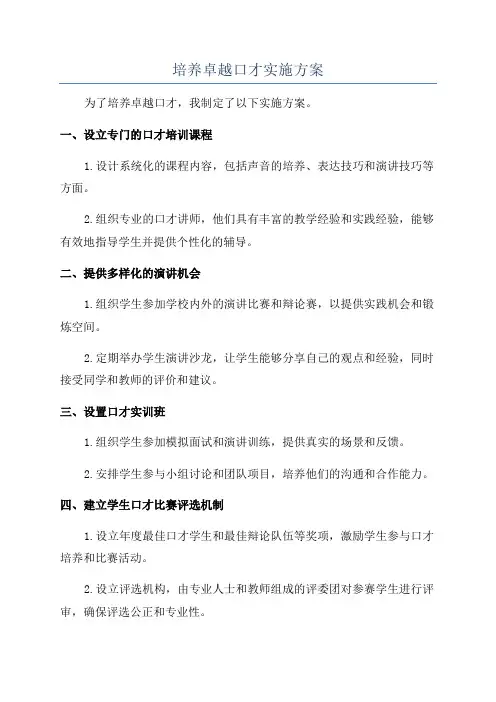 培养卓越口才实施方案

为了培养卓越口才，我制定了以下实施方案。

一、设立专门的口才培训课程

1.设计系统化的课程内容，包括声音的培养、表达技巧和演讲技巧等方面。

2.组织专业的口才讲师，他们具有丰富的教学经验和实践经验，能够有效地指导学生并提供个性化的辅导。

二、提供多样化的演讲机会

1.组织学生参加学校内外的演讲比赛和辩论赛，以提供实践机会和锻炼空间。

2.定期举办学生演讲沙龙，让学生能够分享自己的观点和经验，同时接受同学和教师的评价和建议。

三、设置口才实训班

1.组织学生参加模拟面试和演讲训练，提供真实的场景和反馈。

2.安排学生参与小组讨论和团队项目，培养他们的沟通和合作能力。

四、建立学生口才比赛评选机制

1.设立年度最佳口才学生和最佳辩论队伍等奖项，激励学生参与口才培养和比赛活动。

2.设立评选机构，由专业人士和教师组成的评委团对参赛学生进行评审，确保评选公正和专业性。